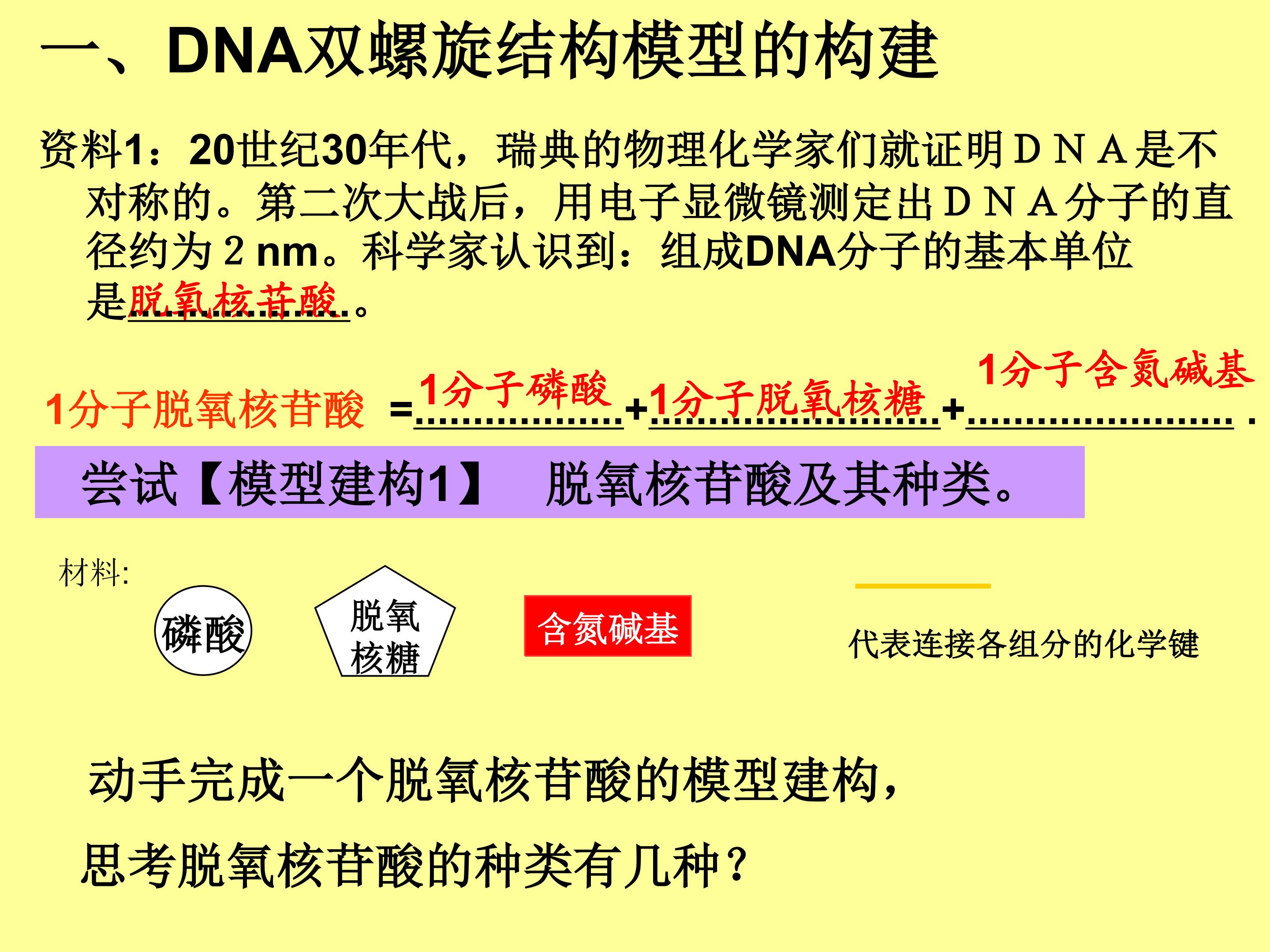 一、DNA双螺旋结构模型的构建

资料1：20世纪30年代，瑞典的物理化学家们就证明ＤＮＡ是不对称的。第二次大战后，用电子显微镜测定出ＤＮＡ分子的直径约为 2 nm。科学家认识到：组成DNA分子的基本单位是脱氧核苷酸。

1分子脱氧核苷酸 =1分子磷酸+1分子脱氧核糖+1分子含氮碱基 .

尝试【模型建构1】 脱氧核苷酸及其种类。

材料:

磷酸

脱氧核糖

含氮碱基

代表连接各组分的化学键

动手完成一个脱氧核苷酸的模型建构，

思考脱氧核苷酸的种类有几种？